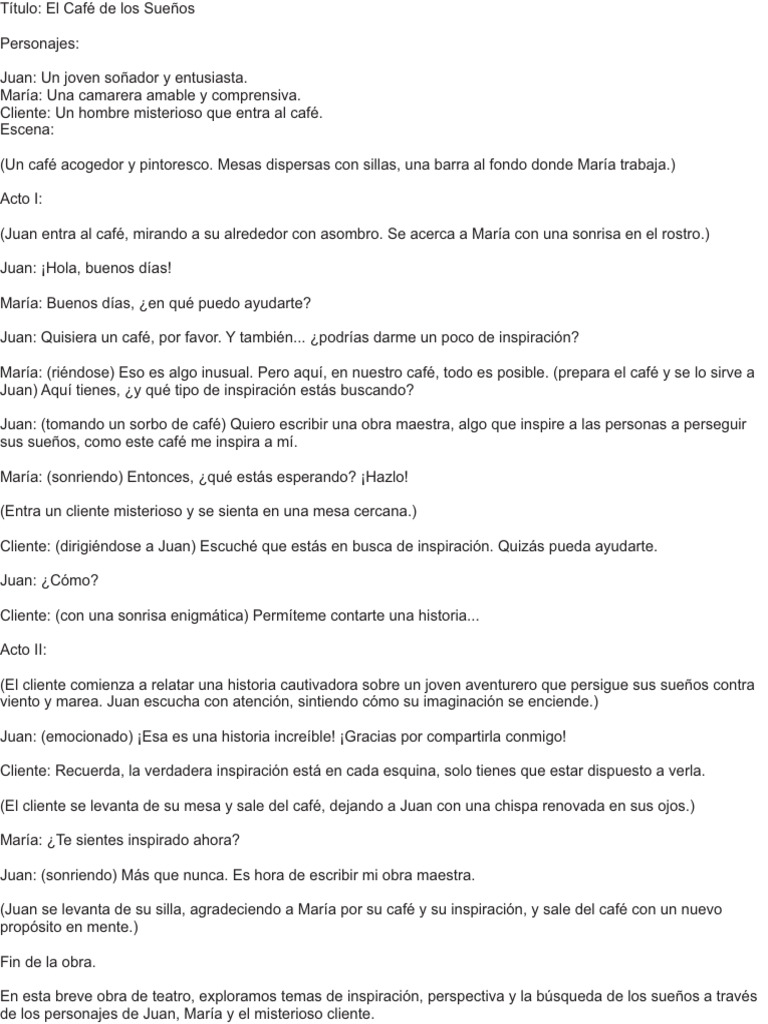 Título: El Café de los Sueños

Personajes:

Juan: Un joven soñador y entusiasta.
María: Una camarera amable y comprensiva.
Cliente: Un hombre misterioso que entra al café.
Escena:

(Un café acogedor y pintoresco. Mesas dispersas con sillas, una barra al fondo donde María trabaja.)

Acto I:

(Juan entra al café, mirando a su alrededor con asombro. Se acerca a María con una sonrisa en el rostro.)

Juan: ¡Hola, buenos días!

María: Buenos días, ¿en qué puedo ayudarte?

Juan: Quisiera un café, por favor. Y también... ¿podrías darme un poco de inspiración?

María: (riéndose) Eso es algo inusual. Pero aquí, en nuestro café, todo es posible. (prepara el café y se lo sirve a Juan) Aquí tienes, ¿y qué tipo de inspiración estás buscando?

Juan: (tomando un sorbo de café) Quiero escribir una obra maestra, algo que inspire a las personas a perseguir sus sueños, como este café me inspira a mí.

María: (sonriendo) Entonces, ¿qué estás esperando? ¡Hazlo!

(Entra un cliente misterioso y se sienta en una mesa cercana.)

Cliente: (dirigiéndose a Juan) Escuché que estás en busca de inspiración. Quizás pueda ayudarte.

Juan: ¿Cómo?

Cliente: (con una sonrisa enigmática) Permíteme contarte una historia...

Acto II:

(El cliente comienza a relatar una historia cautivadora sobre un joven aventurero que persigue sus sueños contra viento y marea. Juan escucha con atención, sintiendo cómo su imaginación se enciende.)

Juan: (emocionado) ¡Esa es una historia increíble! ¡Gracias por compartirla conmigo!

Cliente: Recuerda, la verdadera inspiración está en cada esquina, solo tienes que estar dispuesto a verla.

(El cliente se levanta de su mesa y sale del café, dejando a Juan con una chispa renovada en sus ojos.)

María: ¿Te sientes inspirado ahora?

Juan: (sonriendo) Más que nunca. Es hora de escribir mi obra maestra.

(Juan se levanta de su silla, agradeciendo a María por su café y su inspiración, y sale del café con un nuevo propósito en mente.)

Fin de la obra.

En esta breve obra de teatro, exploramos temas de inspiración, perspectiva y la búsqueda de los sueños a través de los personajes de Juan, María y el misterioso cliente.